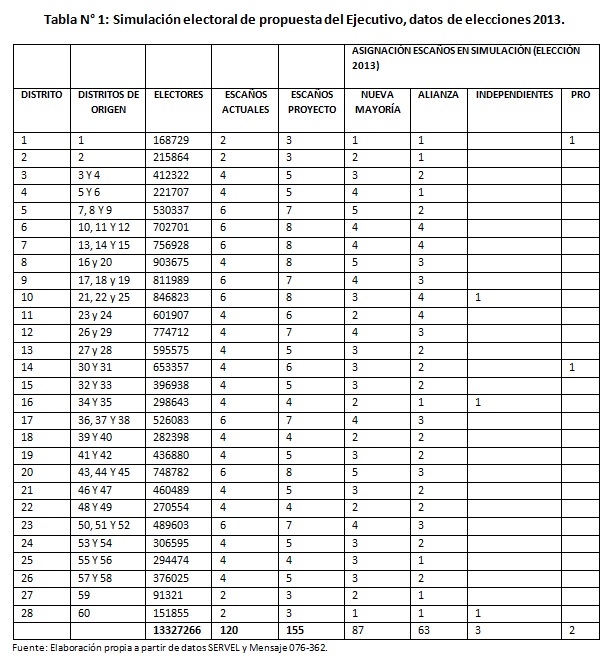 Tabla N° 1: Simulación electoral de propuesta del Ejecutivo, datos de elecciones 2013.

| | | | | | ASIGNACIÓN ESCAÑOS EN SIMULACIÓN (ELECCIÓN 2013) | | | |
|---|---|---|---|---|---|---|---|---|
| DISTRITO | DISTRITOS DE ORIGEN | ELECTORES | ESCAÑOS ACTUALES | ESCAÑOS PROYECTO | NUEVA MAYORÍA | ALIANZA | INDEPENDIENTES | PRO |
| 1 | 1 | 168729 | 2 | 3 | 1 | 1 | | 1 |
| 2 | 2 | 215864 | 2 | 3 | 2 | 1 | | |
| 3 | 3 Y 4 | 412322 | 4 | 5 | 3 | 2 | | |
| 4 | 5 Y 6 | 221707 | 4 | 5 | 4 | 1 | | |
| 5 | 7, 8 Y 9 | 530337 | 6 | 7 | 5 | 2 | | |
| 6 | 10, 11 Y 12 | 702701 | 6 | 8 | 4 | 4 | | |
| 7 | 13, 14 Y 15 | 756928 | 6 | 8 | 4 | 4 | | |
| 8 | 16 y 20 | 903675 | 4 | 8 | 5 | 3 | | |
| 9 | 17, 18 y 19 | 811989 | 6 | 7 | 4 | 3 | | |
| 10 | 21, 22 y 25 | 846823 | 6 | 8 | 3 | 4 | 1 | |
| 11 | 23 y 24 | 601907 | 4 | 6 | 2 | 4 | | |
| 12 | 26 y 29 | 774712 | 4 | 7 | 4 | 3 | | |
| 13 | 27 y 28 | 595575 | 4 | 5 | 3 | 2 | | |
| 14 | 30 Y 31 | 653357 | 4 | 6 | 3 | 2 | | 1 |
| 15 | 32 Y 33 | 396938 | 4 | 5 | 3 | 2 | | |
| 16 | 34 Y 35 | 298643 | 4 | 4 | 2 | 1 | 1 | |
| 17 | 36, 37 Y 38 | 526083 | 6 | 7 | 4 | 3 | | |
| 18 | 39 Y 40 | 282398 | 4 | 4 | 2 | 2 | | |
| 19 | 41 Y 42 | 436880 | 4 | 5 | 3 | 2 | | |
| 20 | 43, 44 Y 45 | 748782 | 6 | 8 | 5 | 3 | | |
| 21 | 46 Y 47 | 460489 | 4 | 5 | 3 | 2 | | |
| 22 | 48 Y 49 | 270554 | 4 | 4 | 2 | 2 | | |
| 23 | 50, 51 Y 52 | 489603 | 6 | 7 | 4 | 3 | | |
| 24 | 53 Y 54 | 306595 | 4 | 5 | 3 | 2 | | |
| 25 | 55 Y 56 | 294474 | 4 | 4 | 3 | 1 | | |
| 26 | 57 Y 58 | 376025 | 4 | 5 | 3 | 2 | | |
| 27 | 59 | 91321 | 2 | 3 | 2 | 1 | | |
| 28 | 60 | 151855 | 2 | 3 | 1 | 1 | 1 | |
| | | 13327266 | 120 | 155 | 87 | 63 | 3 | 2 |

Fuente: Elaboración propia a partir de datos SERVEL y Mensaje 076-362.